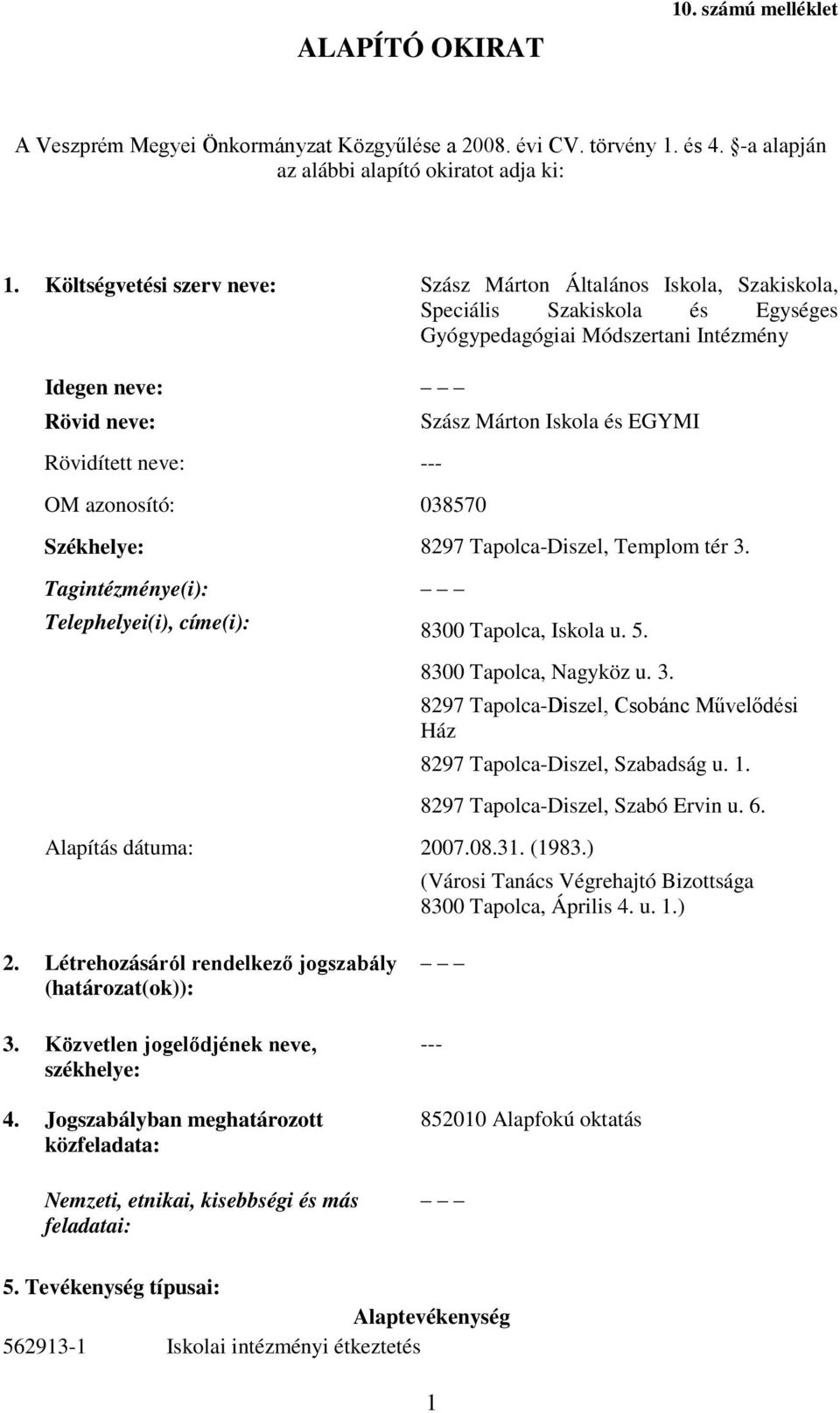 10. számú melléklet

ALAPÍTÓ OKIRAT

A Veszprém Megyei Önkormányzat Közgyűlése a 2008. évi CV. törvény 1. és 4. §-a alapján az alábbi alapító okiratot adja ki:

1. Költségvetési szerv neve: Szász Márton Általános Iskola, Szakiskola, Speciális Szakiskola és Egységes Gyógypedagógiai Módszertani Intézmény

Idegen neve: – – –

Rövid neve: Szász Márton Iskola és EGYMI

Rövidített neve: ---

OM azonosító: 038570

Székhelye: 8297 Tapolca-Diszel, Templom tér 3.

Tagintézménye(i): – – –

Telephelyei(i), címe(i): 8300 Tapolca, Iskola u. 5.

8300 Tapolca, Nagyköz u. 3.

8297 Tapolca-Diszel, Csobánc Művelődési Ház

8297 Tapolca-Diszel, Szabadság u. 1.

8297 Tapolca-Diszel, Szabó Ervin u. 6.

Alapítás dátuma: 2007.08.31. (1983.) (Városi Tanács Végrehajtó Bizottsága 8300 Tapolca, Április 4. u. 1.)

2. Létrehozásáról rendelkező jogszabály (határozat(ok)): – – –

3. Közvetlen jogelődjének neve, székhelye: ---

4. Jogszabályban meghatározott közfeladata: 852010 Alapfokú oktatás

Nemzeti, etnikai, kisebbségi és más feladatai: – – –

5. Tevékenység típusai:

Alaptevékenység

562913-1 Iskolai intézményi étkeztetés

1